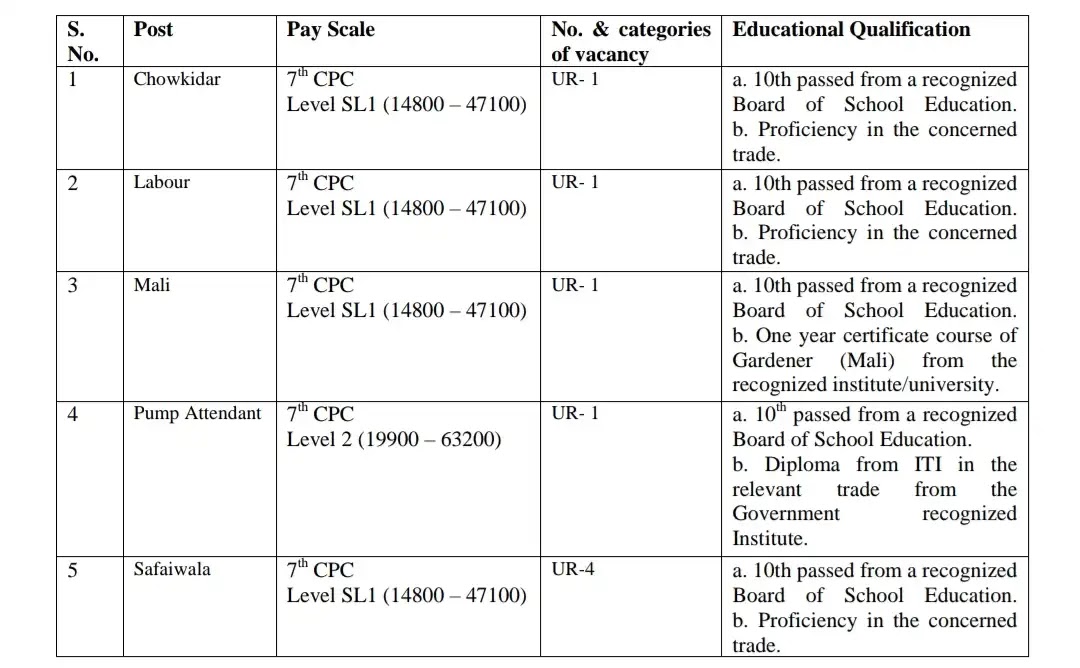 | S. No. | Post | Pay Scale | No. & categories of vacancy | Educational Qualification |
|---|---|---|---|---|
| 1 | Chowkidar | $7^{th}$ CPC Level SL1 (14800 – 47100) | UR- 1 | a. 10th passed from a recognized Board of School Education. b. Proficiency in the concerned trade. |
| 2 | Labour | $7^{th}$ CPC Level SL1 (14800 – 47100) | UR- 1 | a. 10th passed from a recognized Board of School Education. b. Proficiency in the concerned trade. |
| 3 | Mali | $7^{th}$ CPC Level SL1 (14800 – 47100) | UR- 1 | a. 10th passed from a recognized Board of School Education. b. One year certificate course of Gardener (Mali) from the recognized institute/university. |
| 4 | Pump Attendant | $7^{th}$ CPC Level 2 (19900 – 63200) | UR- 1 | a. $10^{th}$ passed from a recognized Board of School Education. b. Diploma from ITI in the relevant trade from the Government recognized Institute. |
| 5 | Safaiwala | $7^{th}$ CPC Level SL1 (14800 – 47100) | UR-4 | a. 10th passed from a recognized Board of School Education. b. Proficiency in the concerned trade. |